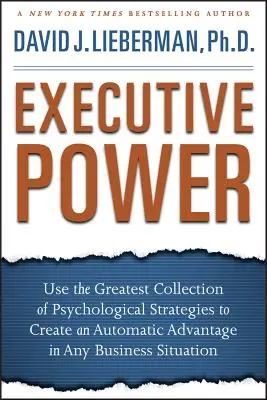 A NEW YORK TIMES BESTSELLING AUTHOR

DAVID J. LIEBERMAN, Ph.D.

EXECUTIVE POWER

Use the Greatest Collection of Psychological Strategies to Create an Automatic Advantage in Any Business Situation